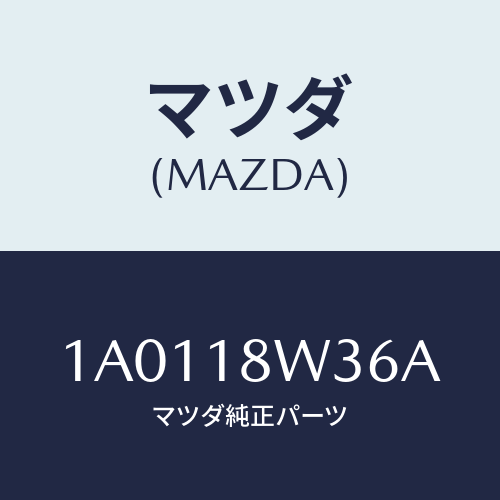 マツダ
(MAZDA)

1A0118W36A
マツダ純正パーツ